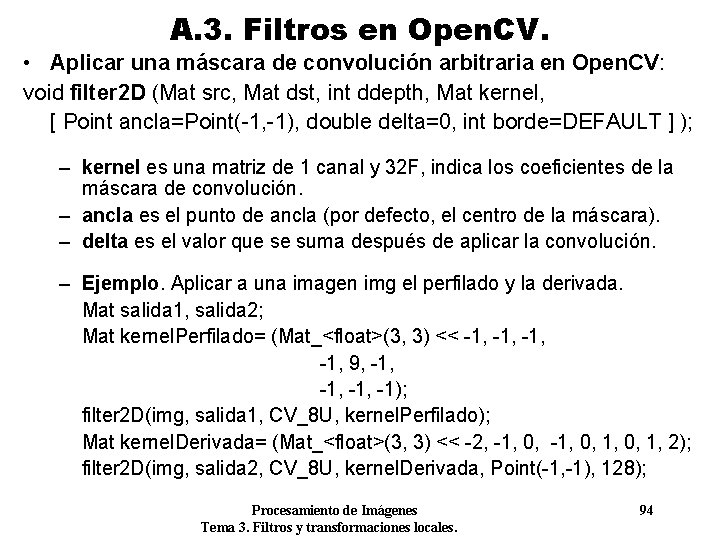 A.3. Filtros en OpenCV.

• Aplicar una máscara de convolución arbitraria en OpenCV:

void filter2D (Mat src, Mat dst, int ddepth, Mat kernel,
[ Point ancla=Point(-1,-1), double delta=0, int borde=DEFAULT ] );

– kernel es una matriz de 1 canal y 32F, indica los coeficientes de la máscara de convolución.
– ancla es el punto de ancla (por defecto, el centro de la máscara).
– delta es el valor que se suma después de aplicar la convolución.

– Ejemplo. Aplicar a una imagen img el perfilado y la derivada.
Mat salida1, salida2;
Mat kernelPerfilado= (Mat_<float>(3, 3) << -1, -1, -1,
-1, 9, -1,
-1, -1, -1);
filter2D(img, salida1, CV_8U, kernelPerfilado);
Mat kernelDerivada= (Mat_<float>(3, 3) << -2, -1, 0, -1, 0, 1, 0, 1, 2);
filter2D(img, salida2, CV_8U, kernelDerivada, Point(-1,-1), 128);

Procesamiento de Imágenes
Tema 3. Filtros y transformaciones locales.
94